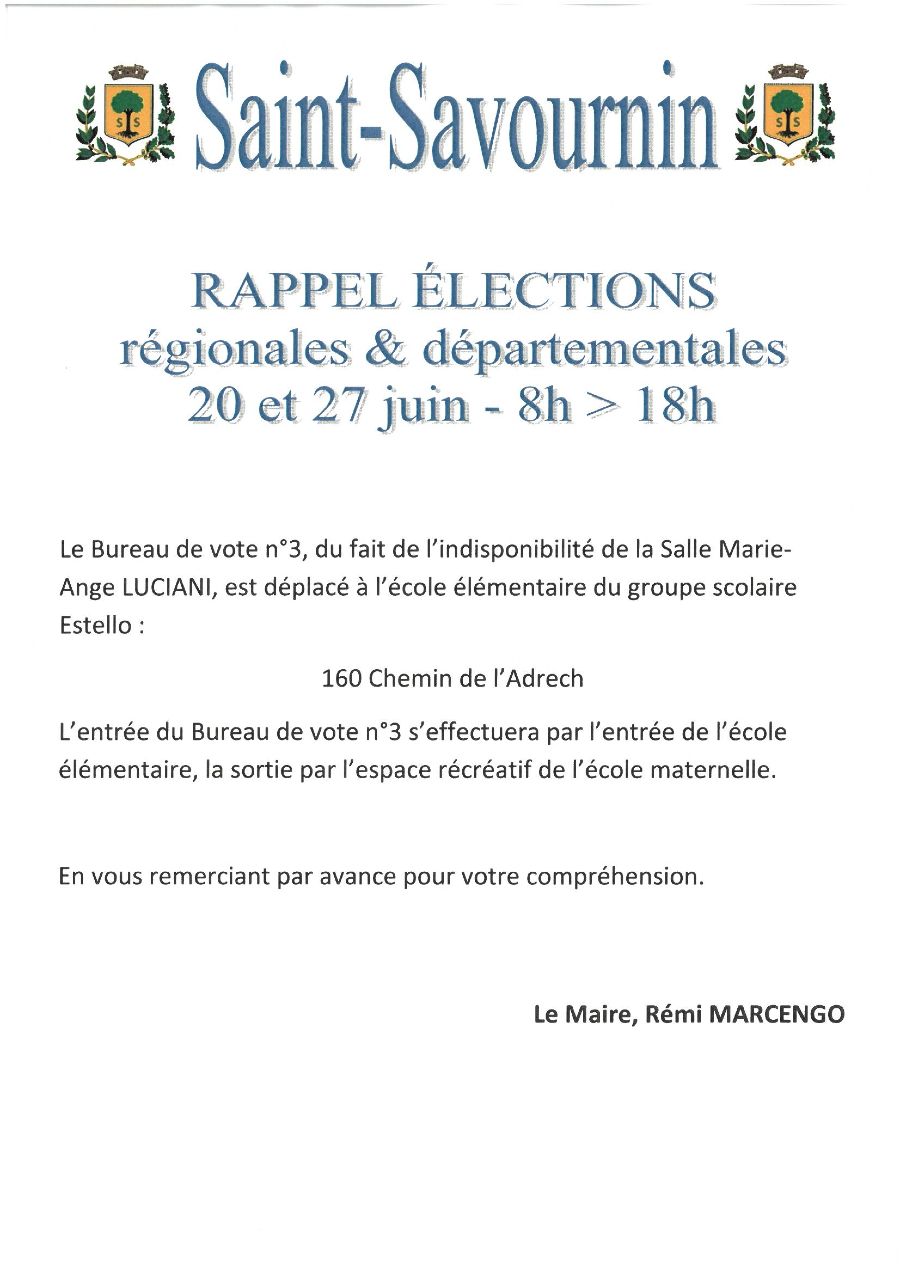 S S Saint-Savournin S S

RAPPEL ÉLECTIONS
régionales & départementales
20 et 27 juin - 8h > 18h

Le Bureau de vote n°3, du fait de l'indisponibilité de la Salle Marie-Ange LUCIANI, est déplacé à l'école élémentaire du groupe scolaire Estello :

160 Chemin de l'Adrech

L'entrée du Bureau de vote n°3 s'effectuera par l'entrée de l'école élémentaire, la sortie par l'espace récréatif de l'école maternelle.

En vous remerciant par avance pour votre compréhension.

Le Maire, Rémi MARCENGO